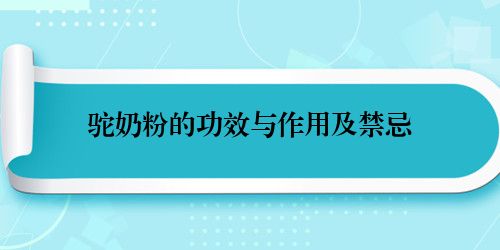 驼奶粉的功效与作用及禁忌